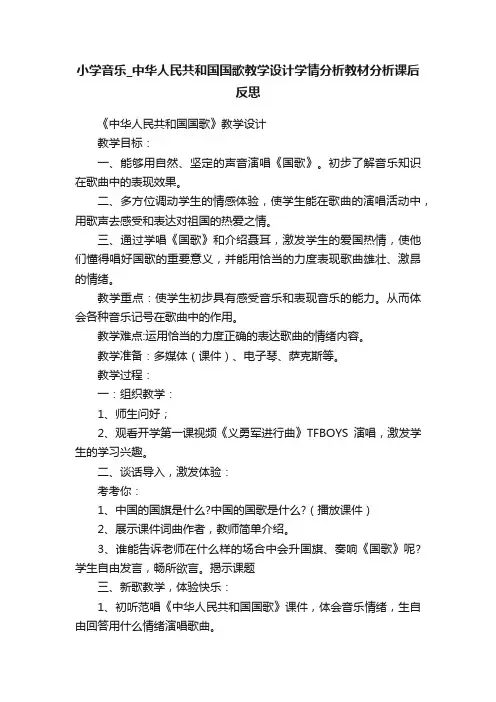 小学音乐_中华人民共和国国歌教学设计学情分析教材分析课后反思

《中华人民共和国国歌》教学设计

教学目标：

一、能够用自然、坚定的声音演唱《国歌》。初步了解音乐知识在歌曲中的表现效果。

二、多方位调动学生的情感体验，使学生能在歌曲的演唱活动中，用歌声去感受和表达对祖国的热爱之情。

三、通过学唱《国歌》和介绍聂耳，激发学生的爱国热情，使他们懂得唱好国歌的重要意义，并能用恰当的力度表现歌曲雄壮、激昂的情绪。

教学重点：使学生初步具有感受音乐和表现音乐的能力。从而体会各种音乐记号在歌曲中的作用。

教学难点:运用恰当的力度正确的表达歌曲的情绪内容。

教学准备：多媒体（课件）、电子琴、萨克斯等。

教学过程：

一：组织教学：

1、师生问好；

2、观看开学第一课视频《义勇军进行曲》TFBOYS 演唱，激发学生的学习兴趣。

二、谈话导入，激发体验：

考考你：

1、中国的国旗是什么?中国的国歌是什么?（播放课件）

2、展示课件词曲作者，教师简单介绍。

3、谁能告诉老师在什么样的场合中会升国旗、奏响《国歌》呢?学生自由发言，畅所欲言。揭示课题

三、新歌教学，体验快乐：

1、初听范唱《中华人民共和国国歌》课件，体会音乐情绪，生自由回答用什么情绪演唱歌曲。